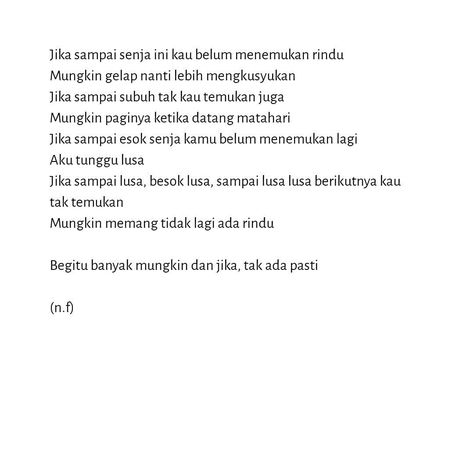 Jika sampai senja ini kau belum menemukan rindu
Mungkin gelap nanti lebih mengkusyukan
Jika sampai subuh tak kau temukan juga
Mungkin paginya ketika datang matahari
Jika sampai esok senja kamu belum menemukan lagi
Aku tunggu lusa
Jika sampai lusa, besok lusa, sampai lusa lusa berikutnya kau tak temukan
Mungkin memang tidak lagi ada rindu

Begitu banyak mungkin dan jika, tak ada pasti

(n.f)